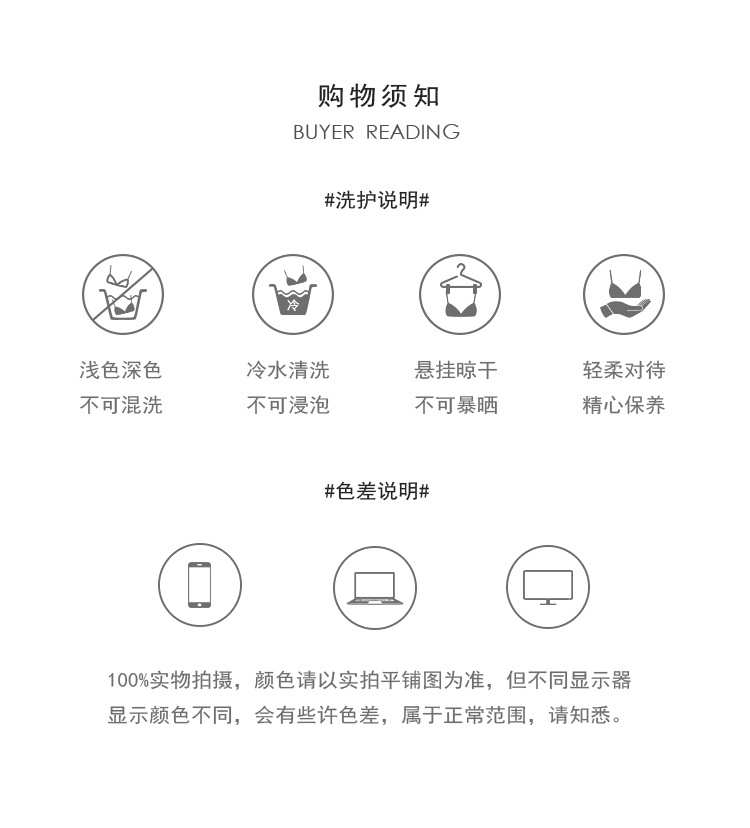 购物须知
BUYER READING

#洗护说明#

冷

浅色深色
不可混洗

冷水清洗
不可浸泡

悬挂晾干
不可暴晒

轻柔对待
精心保养

#色差说明#

100%实物拍摄，颜色请以实拍平铺图为准，但不同显示器显示颜色不同，会有些许色差，属于正常范围，请知悉。